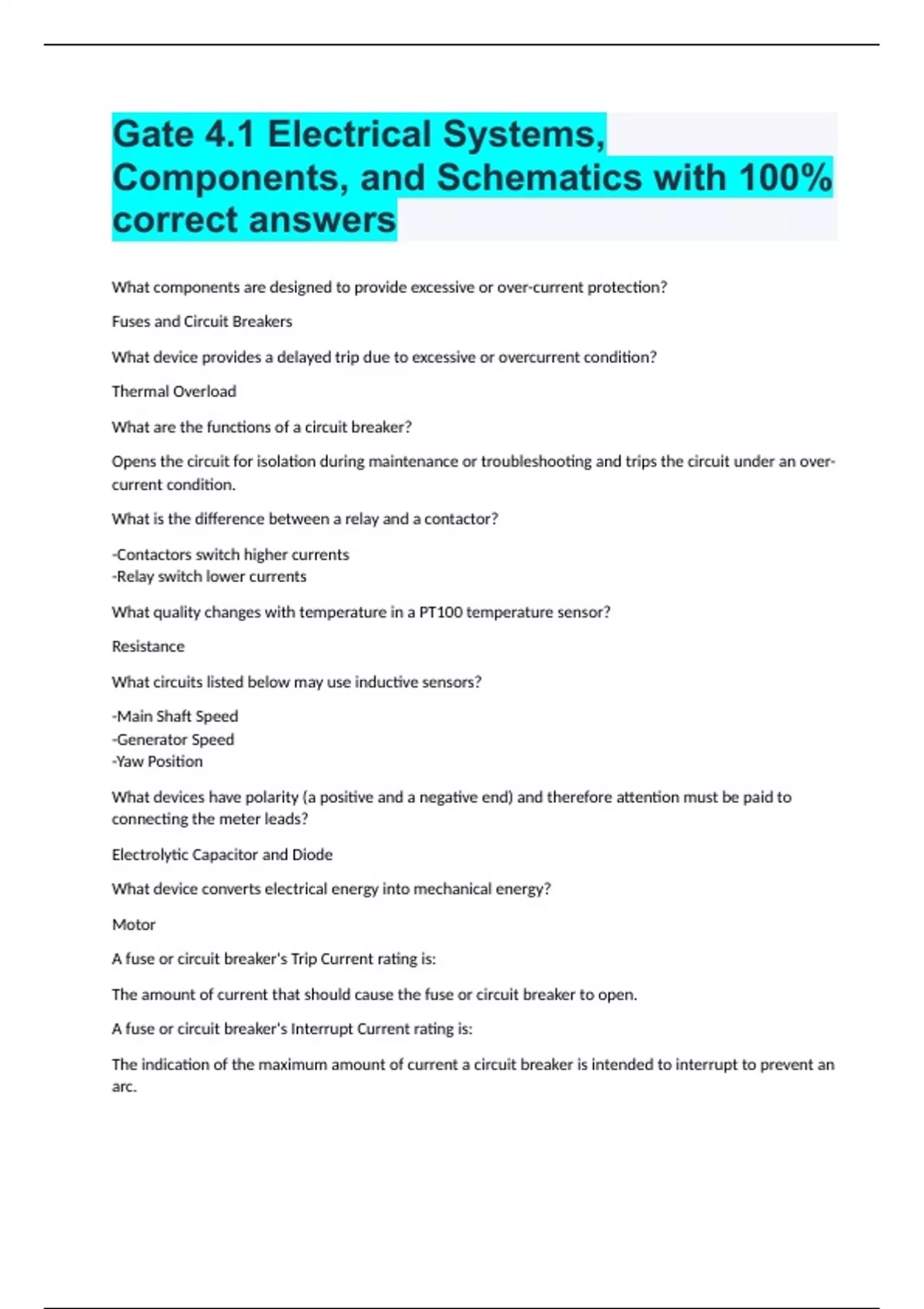 Gate 4.1 Electrical Systems, Components, and Schematics with 100% correct answers

What components are designed to provide excessive or over-current protection?

Fuses and Circuit Breakers

What device provides a delayed trip due to excessive or overcurrent condition?

Thermal Overload

What are the functions of a circuit breaker?

Opens the circuit for isolation during maintenance or troubleshooting and trips the circuit under an over-current condition.

What is the difference between a relay and a contactor?

-Contactors switch higher currents
-Relay switch lower currents

What quality changes with temperature in a PT100 temperature sensor?

Resistance

What circuits listed below may use inductive sensors?

-Main Shaft Speed
-Generator Speed
-Yaw Position

What devices have polarity (a positive and a negative end) and therefore attention must be paid to connecting the meter leads?

Electrolytic Capacitor and Diode

What device converts electrical energy into mechanical energy?

Motor

A fuse or circuit breaker's Trip Current rating is:

The amount of current that should cause the fuse or circuit breaker to open.

A fuse or circuit breaker's Interrupt Current rating is:

The indication of the maximum amount of current a circuit breaker is intended to interrupt to prevent an arc.